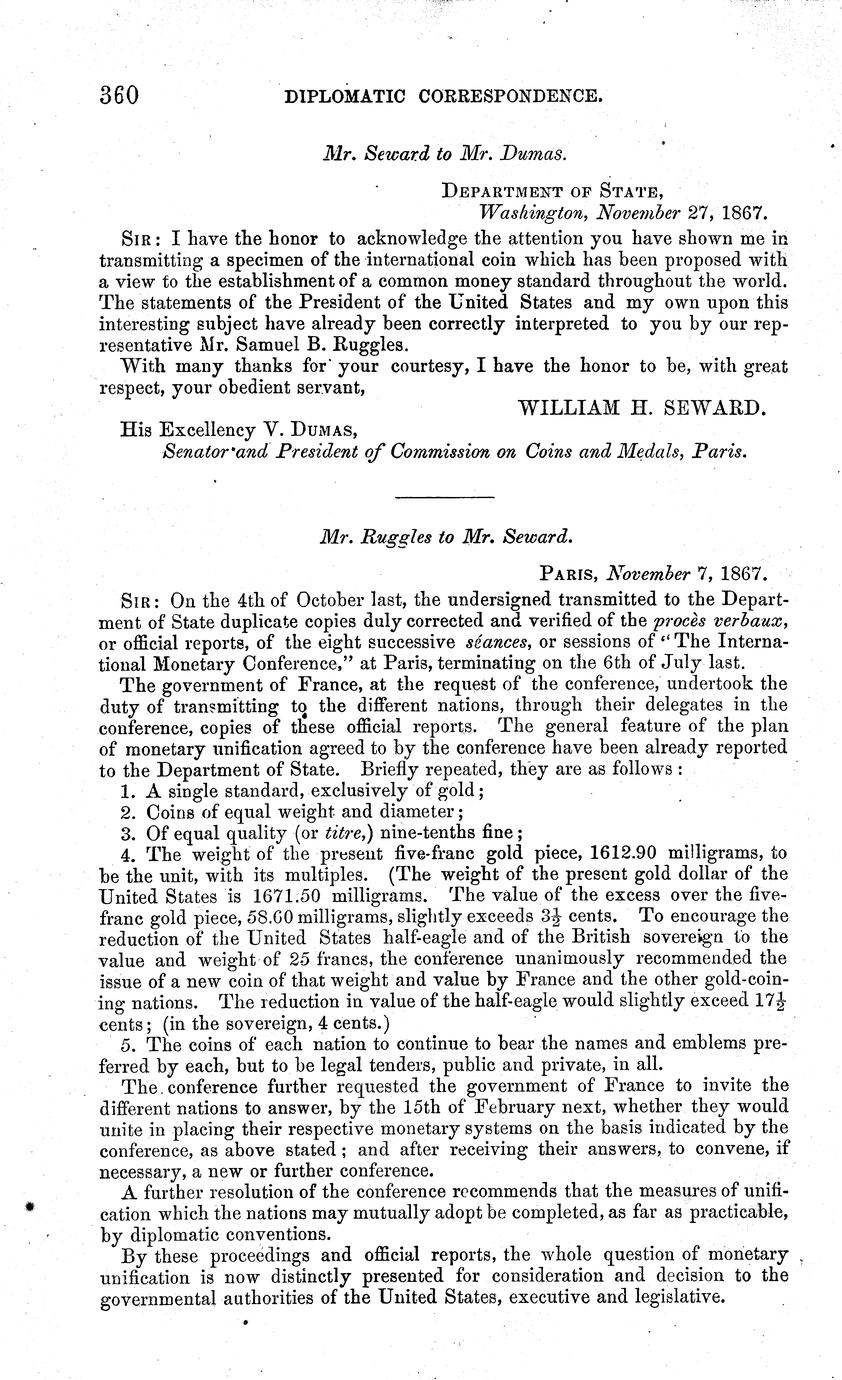 360 DIPLOMATIC CORRESPONDENCE.

Mr. Seward to Mr. Dumas.

DEPARTMENT OF STATE,
Washington, November 27, 1867.

SIR: I have the honor to acknowledge the attention you have shown me in transmitting a specimen of the international coin which has been proposed with a view to the establishment of a common money standard throughout the world. The statements of the President of the United States and my own upon this interesting subject have already been correctly interpreted to you by our representative Mr. Samuel B. Ruggles.

With many thanks for your courtesy, I have the honor to be, with great respect, your obedient servant,

WILLIAM H. SEWARD.

His Excellency V. DUMAS,
Senator and President of Commission on Coins and Medals, Paris.

Mr. Ruggles to Mr. Seward.

PARIS, November 7, 1867.

SIR: On the 4th of October last, the undersigned transmitted to the Department of State duplicate copies duly corrected and verified of the procès verbaux, or official reports, of the eight successive séances, or sessions of "The International Monetary Conference," at Paris, terminating on the 6th of July last.

The government of France, at the request of the conference, undertook the duty of transmitting to the different nations, through their delegates in the conference, copies of these official reports. The general feature of the plan of monetary unification agreed to by the conference have been already reported to the Department of State. Briefly repeated, they are as follows:

1. A single standard, exclusively of gold;
2. Coins of equal weight and diameter;
3. Of equal quality (or titre,) nine-tenths fine;
4. The weight of the present five-franc gold piece, 1612.90 milligrams, to be the unit, with its multiples. (The weight of the present gold dollar of the United States is 1671.50 milligrams. The value of the excess over the five-franc gold piece, 58.60 milligrams, slightly exceeds $3\frac{1}{2}$ cents. To encourage the reduction of the United States half-eagle and of the British sovereign to the value and weight of 25 francs, the conference unanimously recommended the issue of a new coin of that weight and value by France and the other gold-coining nations. The reduction in value of the half-eagle would slightly exceed $17\frac{1}{2}$ cents; (in the sovereign, 4 cents.)
5. The coins of each nation to continue to bear the names and emblems preferred by each, but to be legal tenders, public and private, in all.

The conference further requested the government of France to invite the different nations to answer, by the 15th of February next, whether they would unite in placing their respective monetary systems on the basis indicated by the conference, as above stated; and after receiving their answers, to convene, if necessary, a new or further conference.

A further resolution of the conference recommends that the measures of unification which the nations may mutually adopt be completed, as far as practicable, by diplomatic conventions.

By these proceedings and official reports, the whole question of monetary unification is now distinctly presented for consideration and decision to the governmental authorities of the United States, executive and legislative.